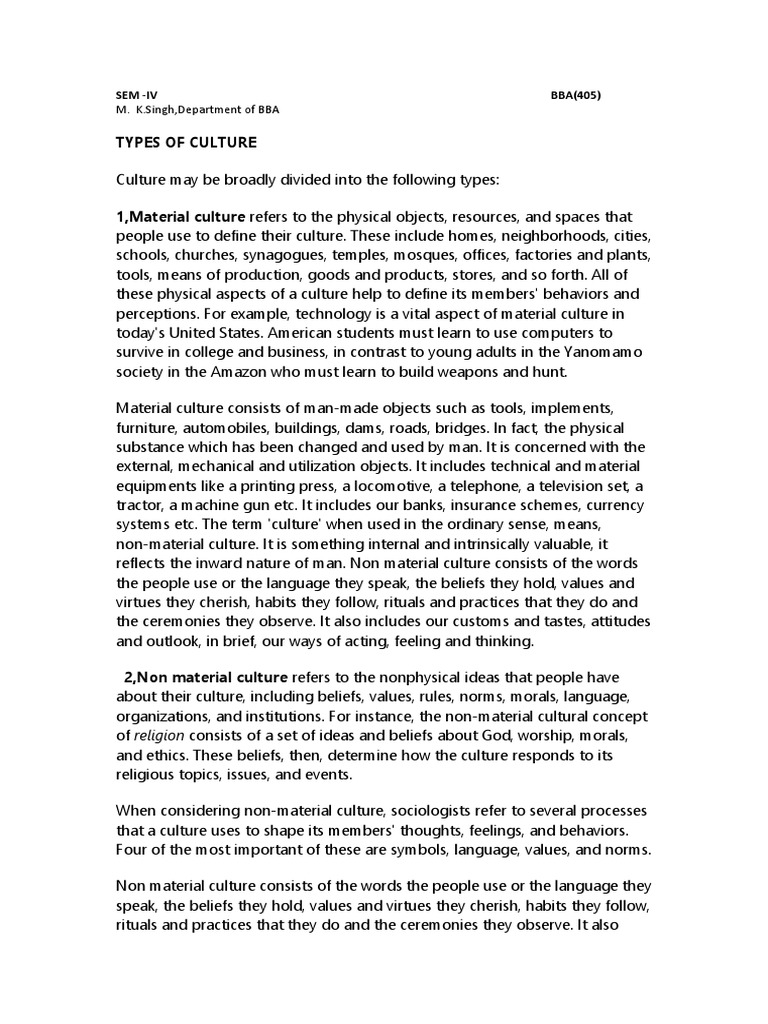 SEM -IV BBA(405)
M. K.Singh,Department of BBA

TYPES OF CULTURE

Culture may be broadly divided into the following types:

1,Material culture refers to the physical objects, resources, and spaces that people use to define their culture. These include homes, neighborhoods, cities, schools, churches, synagogues, temples, mosques, offices, factories and plants, tools, means of production, goods and products, stores, and so forth. All of these physical aspects of a culture help to define its members' behaviors and perceptions. For example, technology is a vital aspect of material culture in today's United States. American students must learn to use computers to survive in college and business, in contrast to young adults in the Yanomamo society in the Amazon who must learn to build weapons and hunt.

Material culture consists of man-made objects such as tools, implements, furniture, automobiles, buildings, dams, roads, bridges. In fact, the physical substance which has been changed and used by man. It is concerned with the external, mechanical and utilization objects. It includes technical and material equipments like a printing press, a locomotive, a telephone, a television set, a tractor, a machine gun etc. It includes our banks, insurance schemes, currency systems etc. The term 'culture' when used in the ordinary sense, means, non-material culture. It is something internal and intrinsically valuable, it reflects the inward nature of man. Non material culture consists of the words the people use or the language they speak, the beliefs they hold, values and virtues they cherish, habits they follow, rituals and practices that they do and the ceremonies they observe. It also includes our customs and tastes, attitudes and outlook, in brief, our ways of acting, feeling and thinking.

2,Non material culture refers to the nonphysical ideas that people have about their culture, including beliefs, values, rules, norms, morals, language, organizations, and institutions. For instance, the non-material cultural concept of religion consists of a set of ideas and beliefs about God, worship, morals, and ethics. These beliefs, then, determine how the culture responds to its religious topics, issues, and events.

When considering non-material culture, sociologists refer to several processes that a culture uses to shape its members' thoughts, feelings, and behaviors. Four of the most important of these are symbols, language, values, and norms.

Non material culture consists of the words the people use or the language they speak, the beliefs they hold, values and virtues they cherish, habits they follow, rituals and practices that they do and the ceremonies they observe. It also